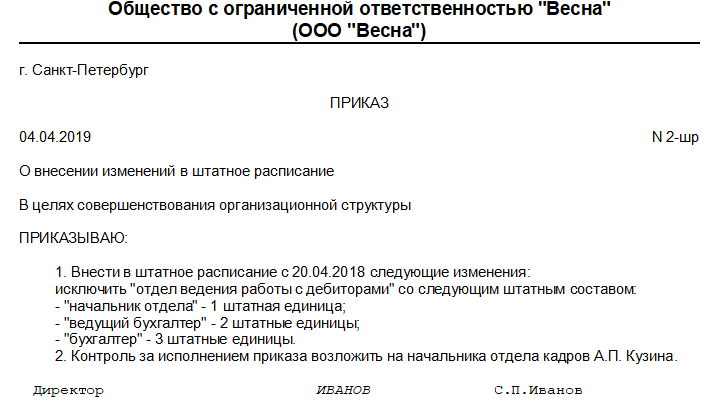 Общество с ограниченной ответственностью "Весна"
(ООО "Весна")

г. Санкт-Петербург

ПРИКАЗ

04.04.2019

N 2-шр

О внесении изменений в штатное расписание

В целях совершенствования организационной структуры

ПРИКАЗЫВАЮ:

1. Внести в штатное расписание с 20.04.2018 следующие изменения:
исключить "отдел ведения работы с дебиторами" со следующим штатным составом:
- "начальник отдела" - 1 штатная единица;
- "ведущий бухгалтер" - 2 штатные единицы;
- "бухгалтер" - 3 штатные единицы.
2. Контроль за исполнением приказа возложить на начальника отдела кадров А.П. Кузина.

Директор

ИВАНОВ

С.П.Иванов